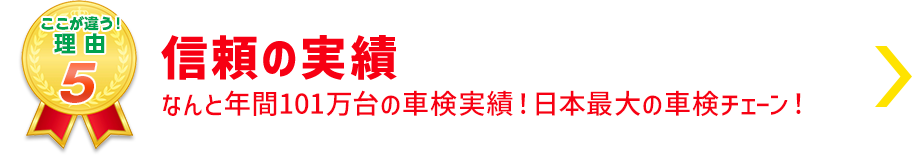 ここが違う！
理由
5

信頼の実績

なんと年間101万台の車検実績！日本最大の車検チェーン！